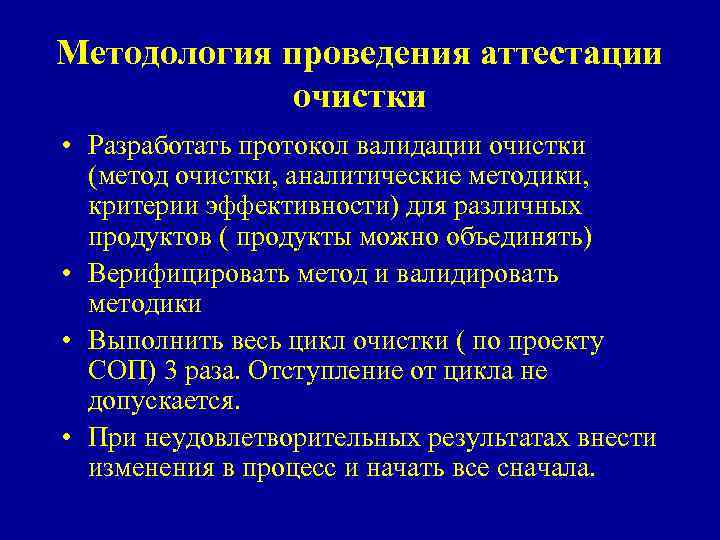 Методология проведения аттестации очистки

• Разработать протокол валидации очистки (метод очистки, аналитические методики, критерии эффективности) для различных продуктов ( продукты можно объединять)
• Верифицировать метод и валидировать методики
• Выполнить весь цикл очистки ( по проекту СОП) 3 раза. Отступление от цикла не допускается.
• При неудовлетворительных результатах внести изменения в процесс и начать все сначала.